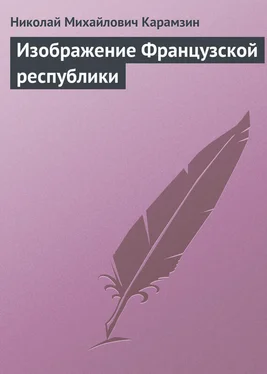 Николай Михайлович Карамзин

Изображение Французской республики